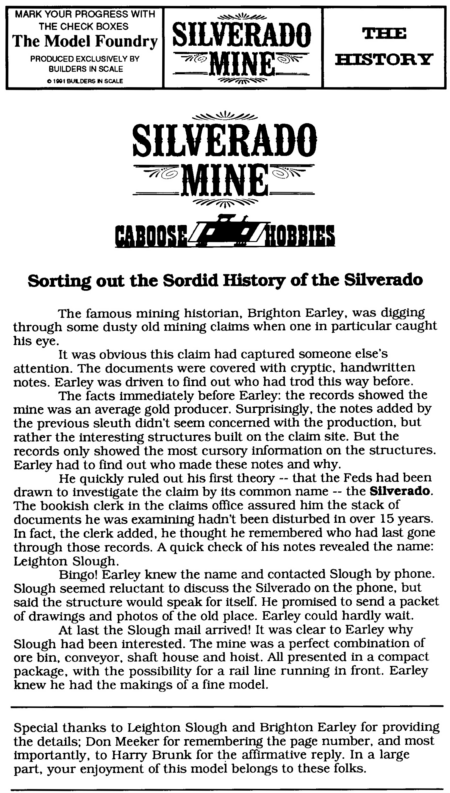 MARK YOUR PROGRESS WITH THE CHECK BOXES
The Model Foundry
PRODUCED EXCLUSIVELY BY BUILDERS IN SCALE
© 1991 BUILDERS IN SCALE

SILVERADO MINE

THE HISTORY

SILVERADO MINE

CABOOSE HOBBIES

Sorting out the Sordid History of the Silverado

The famous mining historian, Brighton Earley, was digging through some dusty old mining claims when one in particular caught his eye.

It was obvious this claim had captured someone else's attention. The documents were covered with cryptic, handwritten notes. Earley was driven to find out who had trod this way before.

The facts immediately before Earley: the records showed the mine was an average gold producer. Surprisingly, the notes added by the previous sleuth didn't seem concerned with the production, but rather the interesting structures built on the claim site. But the records only showed the most cursory information on the structures. Earley had to find out who made these notes and why.

He quickly ruled out his first theory -- that the Feds had been drawn to investigate the claim by its common name -- the Silverado. The bookish clerk in the claims office assured him the stack of documents he was examining hadn't been disturbed in over 15 years. In fact, the clerk added, he thought he remembered who had last gone through those records. A quick check of his notes revealed the name: Leighton Slough.

Bingo! Earley knew the name and contacted Slough by phone. Slough seemed reluctant to discuss the Silverado on the phone, but said the structure would speak for itself. He promised to send a packet of drawings and photos of the old place. Earley could hardly wait.

At last the Slough mail arrived! It was clear to Earley why Slough had been interested. The mine was a perfect combination of ore bin, conveyor, shaft house and hoist. All presented in a compact package, with the possibility for a rail line running in front. Earley knew he had the makings of a fine model.

Special thanks to Leighton Slough and Brighton Earley for providing the details; Don Meeker for remembering the page number, and most importantly, to Harry Brunk for the affirmative reply. In a large part, your enjoyment of this model belongs to these folks.